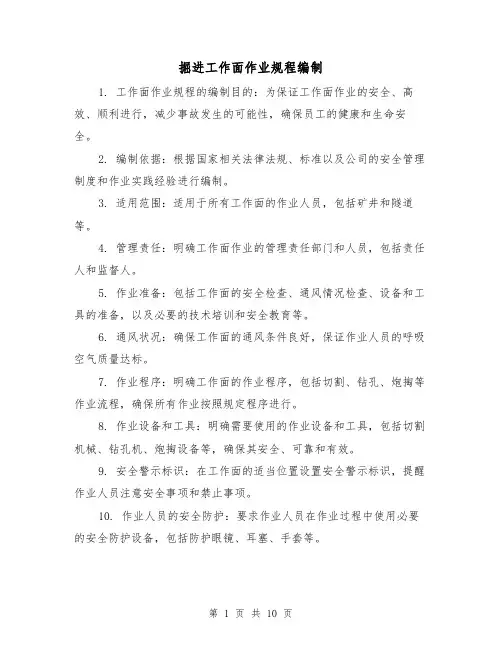 掘进工作面作业规程编制

1. 工作面作业规程的编制目的：为保证工作面作业的安全、高效、顺利进行，减少事故发生的可能性，确保员工的健康和生命安全。

2. 编制依据：根据国家相关法律法规、标准以及公司的安全管理制度和作业实践经验进行编制。

3. 适用范围：适用于所有工作面的作业人员，包括矿井和隧道等。

4. 管理责任：明确工作面作业的管理责任部门和人员，包括责任人和监督人。

5. 作业准备：包括工作面的安全检查、通风情况检查、设备和工具的准备，以及必要的技术培训和安全教育等。

6. 通风状况：确保工作面的通风条件良好，保证作业人员的呼吸空气质量达标。

7. 作业程序：明确工作面的作业程序，包括切割、钻孔、炮掏等作业流程，确保所有作业按照规定程序进行。

8. 作业设备和工具：明确需要使用的作业设备和工具，包括切割机械、钻孔机、炮掏设备等，确保其安全、可靠和有效。

9. 安全警示标识：在工作面的适当位置设置安全警示标识，提醒作业人员注意安全事项和禁止事项。

10. 作业人员的安全防护：要求作业人员在作业过程中使用必要的安全防护设备，包括防护眼镜、耳塞、手套等。

第 1 页 共 10 页